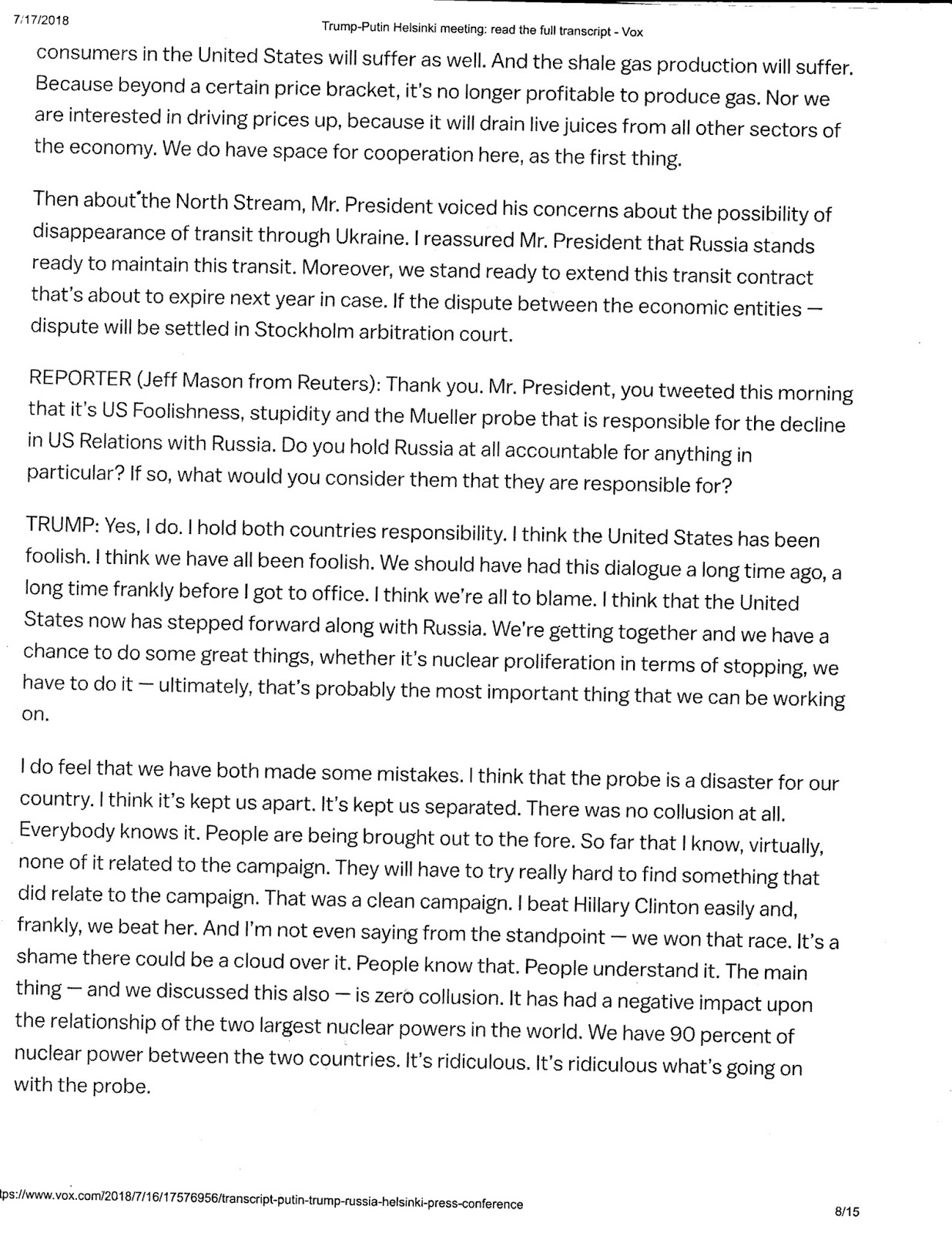 7/17/2018

Trump-Putin Helsinki meeting: read the full transcript - Vox

consumers in the United States will suffer as well. And the shale gas production will suffer. Because beyond a certain price bracket, it's no longer profitable to produce gas. Nor we are interested in driving prices up, because it will drain live juices from all other sectors of the economy. We do have space for cooperation here, as the first thing.

Then about the North Stream, Mr. President voiced his concerns about the possibility of disappearance of transit through Ukraine. I reassured Mr. President that Russia stands ready to maintain this transit. Moreover, we stand ready to extend this transit contract that's about to expire next year in case. If the dispute between the economic entities — dispute will be settled in Stockholm arbitration court.

REPORTER (Jeff Mason from Reuters): Thank you. Mr. President, you tweeted this morning that it's US Foolishness, stupidity and the Mueller probe that is responsible for the decline in US Relations with Russia. Do you hold Russia at all accountable for anything in particular? If so, what would you consider them that they are responsible for?

TRUMP: Yes, I do. I hold both countries responsibility. I think the United States has been foolish. I think we have all been foolish. We should have had this dialogue a long time ago, a long time frankly before I got to office. I think we're all to blame. I think that the United States now has stepped forward along with Russia. We're getting together and we have a chance to do some great things, whether it's nuclear proliferation in terms of stopping, we have to do it — ultimately, that's probably the most important thing that we can be working on.

I do feel that we have both made some mistakes. I think that the probe is a disaster for our country. I think it's kept us apart. It's kept us separated. There was no collusion at all. Everybody knows it. People are being brought out to the fore. So far that I know, virtually, none of it related to the campaign. They will have to try really hard to find something that did relate to the campaign. That was a clean campaign. I beat Hillary Clinton easily and, frankly, we beat her. And I'm not even saying from the standpoint — we won that race. It's a shame there could be a cloud over it. People know that. People understand it. The main thing — and we discussed this also — is zero collusion. It has had a negative impact upon the relationship of the two largest nuclear powers in the world. We have 90 percent of nuclear power between the two countries. It's ridiculous. It's ridiculous what's going on with the probe.

tps://www.vox.com/2018/7/16/17576956/transcript-putin-trump-russia-helsinki-press-conference

8/15